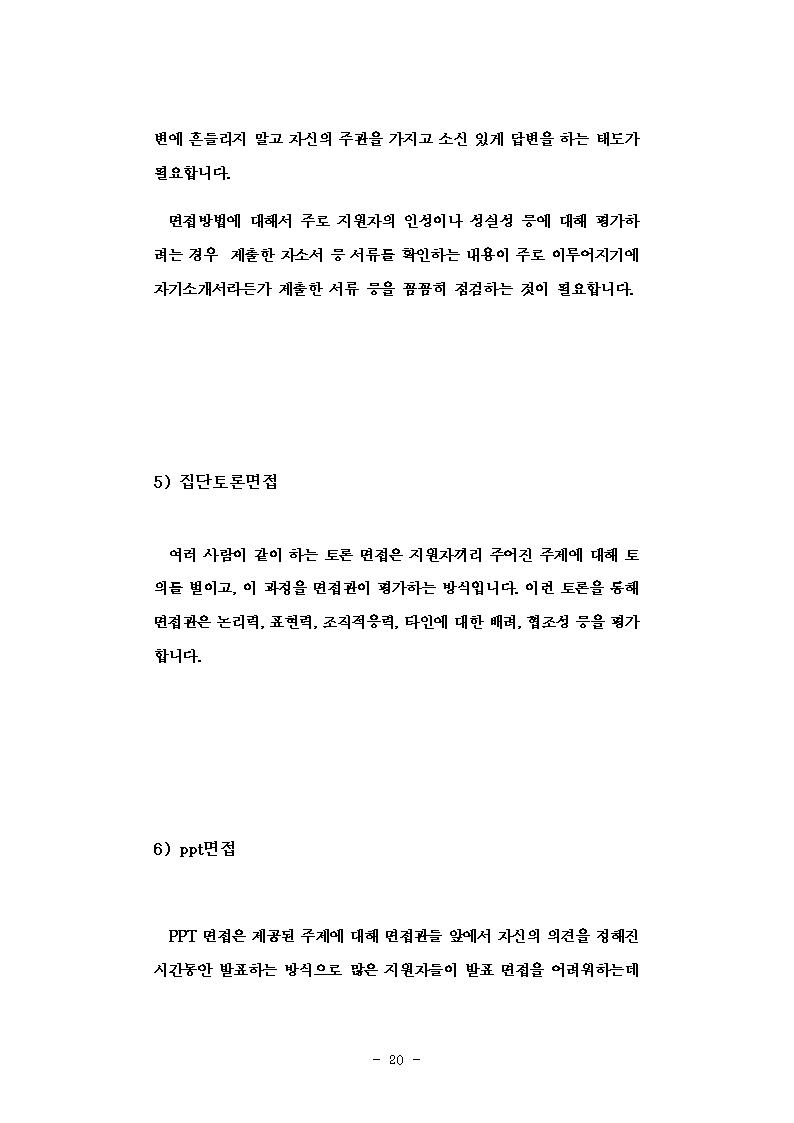 변에 흔들리지 말고 자신의 주관을 가지고 소신 있게 답변을 하는 태도가 필요합니다.

면접방법에 대해서 주로 지원자의 인성이나 성실성 등에 대해 평가하려는 경우 제출한 자소서 등 서류를 확인하는 내용이 주로 이루어지기에 자기소개서라든가 제출한 서류 등을 꼼꼼히 점검하는 것이 필요합니다.

5) 집단토론면접

여러 사람이 같이 하는 토론 면접은 지원자끼리 주어진 주제에 대해 토의를 벌이고, 이 과정을 면접관이 평가하는 방식입니다. 이런 토론을 통해 면접관은 논리력, 표현력, 조직적응력, 타인에 대한 배려, 협조성 등을 평가합니다.

6) ppt면접

PPT 면접은 제공된 주제에 대해 면접관들 앞에서 자신의 의견을 정해진 시간동안 발표하는 방식으로 많은 지원자들이 발표 면접을 어려워하는데

- 20 -